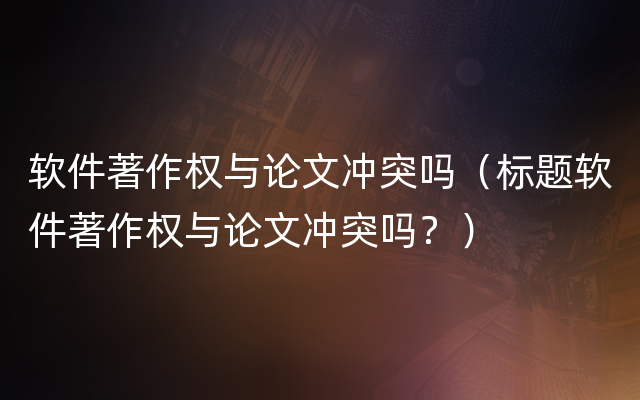 软件著作权与论文冲突吗（标题软件著作权与论文冲突吗？）